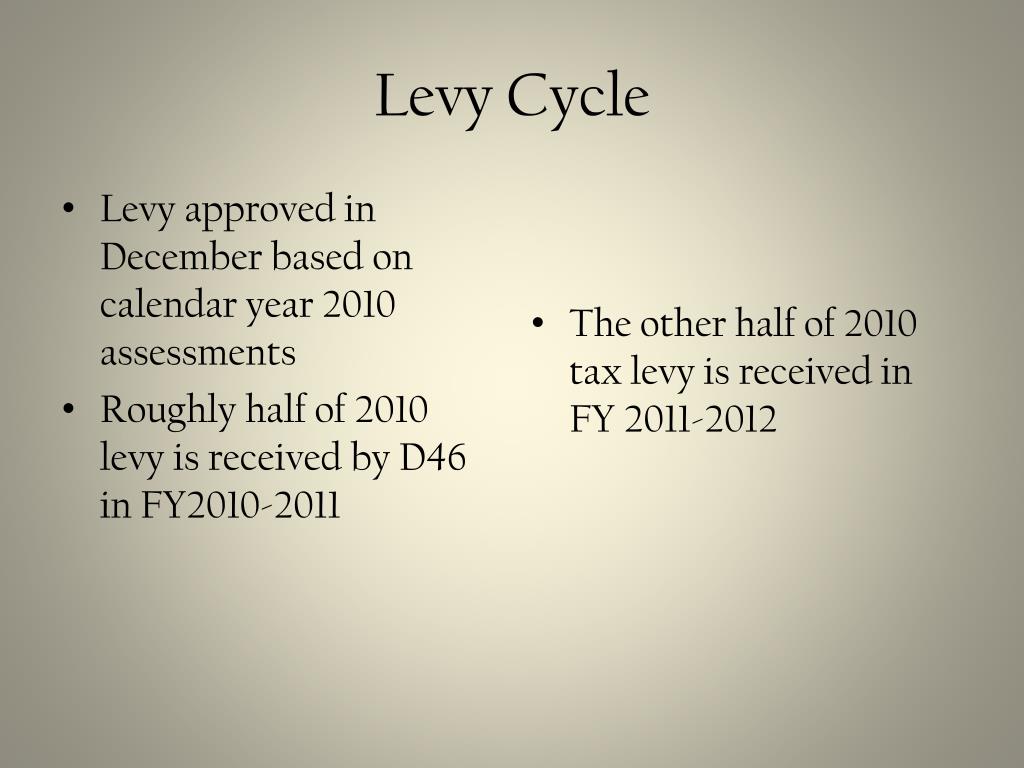 Levy Cycle

• Levy approved in December based on calendar year 2010 assessments
• Roughly half of 2010 levy is received by D46 in FY2010-2011

• The other half of 2010 tax levy is received in FY 2011-2012